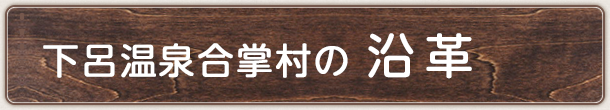 下呂温泉合掌村の 沿革